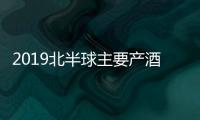 2019北半球主要产酒